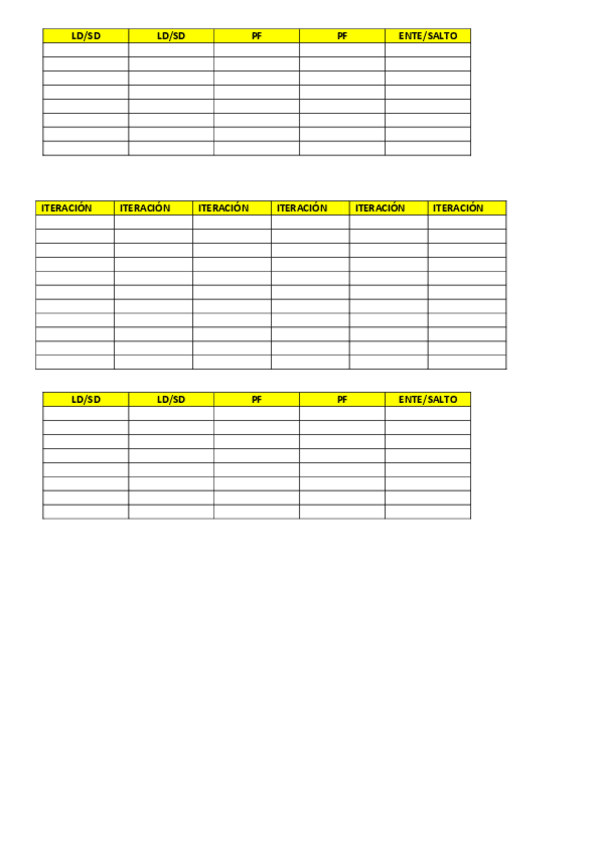 | LD/SD | LD/SD | PF | PF | ENTE/SALTO |
|---|---|---|---|---|
| | | | | |
| | | | | |
| | | | | |
| | | | | |
| | | | | |
| | | | | |
| | | | | |
| | | | | |

| ITERACIÓN | ITERACIÓN | ITERACIÓN | ITERACIÓN | ITERACIÓN | ITERACIÓN |
|---|---|---|---|---|---|
| | | | | | |
| | | | | | |
| | | | | | |
| | | | | | |
| | | | | | |
| | | | | | |
| | | | | | |
| | | | | | |
| | | | | | |
| | | | | | |
| | | | | | |

| LD/SD | LD/SD | PF | PF | ENTE/SALTO |
|---|---|---|---|---|
| | | | | |
| | | | | |
| | | | | |
| | | | | |
| | | | | |
| | | | | |
| | | | | |
| | | | | |